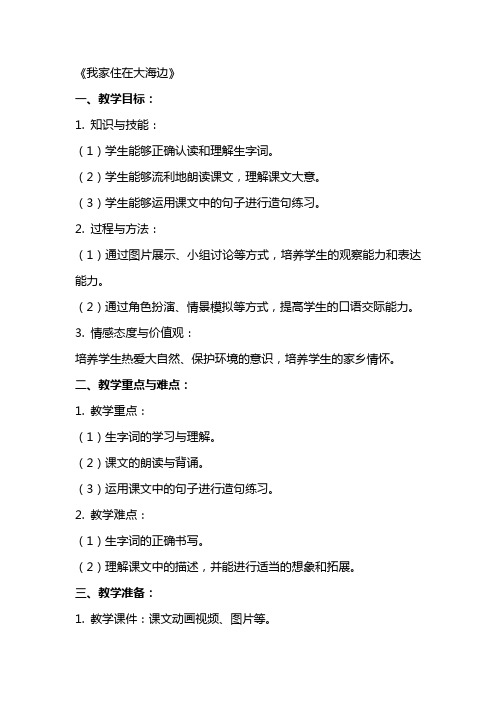 《我家住在大海边》

一、教学目标：

1. 知识与技能：

（1）学生能够正确认读和理解生字词。

（2）学生能够流利地朗读课文，理解课文大意。

（3）学生能够运用课文中的句子进行造句练习。

2. 过程与方法：

（1）通过图片展示、小组讨论等方式，培养学生的观察能力和表达能力。

（2）通过角色扮演、情景模拟等方式，提高学生的口语交际能力。

3. 情感态度与价值观：

培养学生热爱大自然、保护环境的意识，培养学生的家乡情怀。

二、教学重点与难点：

1. 教学重点：

（1）生字词的学习与理解。

（2）课文的朗读与背诵。

（3）运用课文中的句子进行造句练习。

2. 教学难点：

（1）生字词的正确书写。

（2）理解课文中的描述，并能进行适当的想象和拓展。

三、教学准备：

1. 教学课件：课文动画视频、图片等。